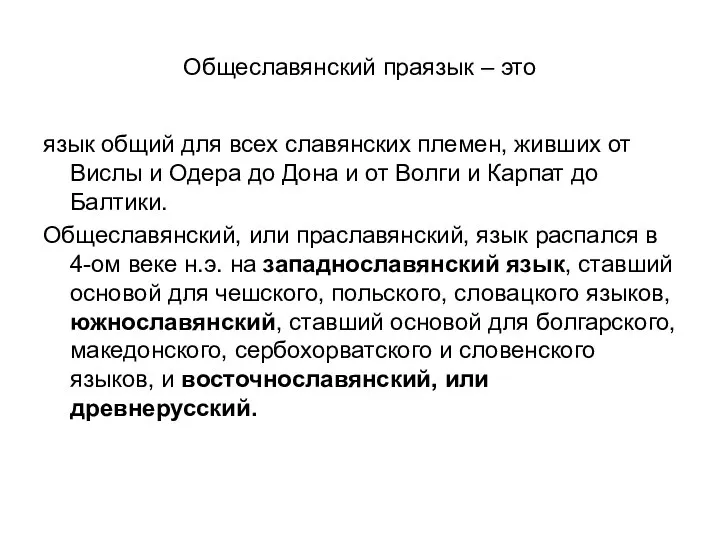 Общеславянский праязык – это

язык общий для всех славянских племен, живших от Вислы и Одера до Дона и от Волги и Карпат до Балтики.

Общеславянский, или праславянский, язык распался в 4-ом веке н.э. на западнославянский язык, ставший основой для чешского, польского, словацкого языков, южнославянский, ставший основой для болгарского, македонского, сербохорватского и словенского языков, и восточнославянский, или древнерусский.